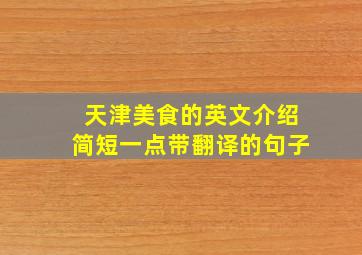 天津美食的英文介绍
简短一点带翻译的句子